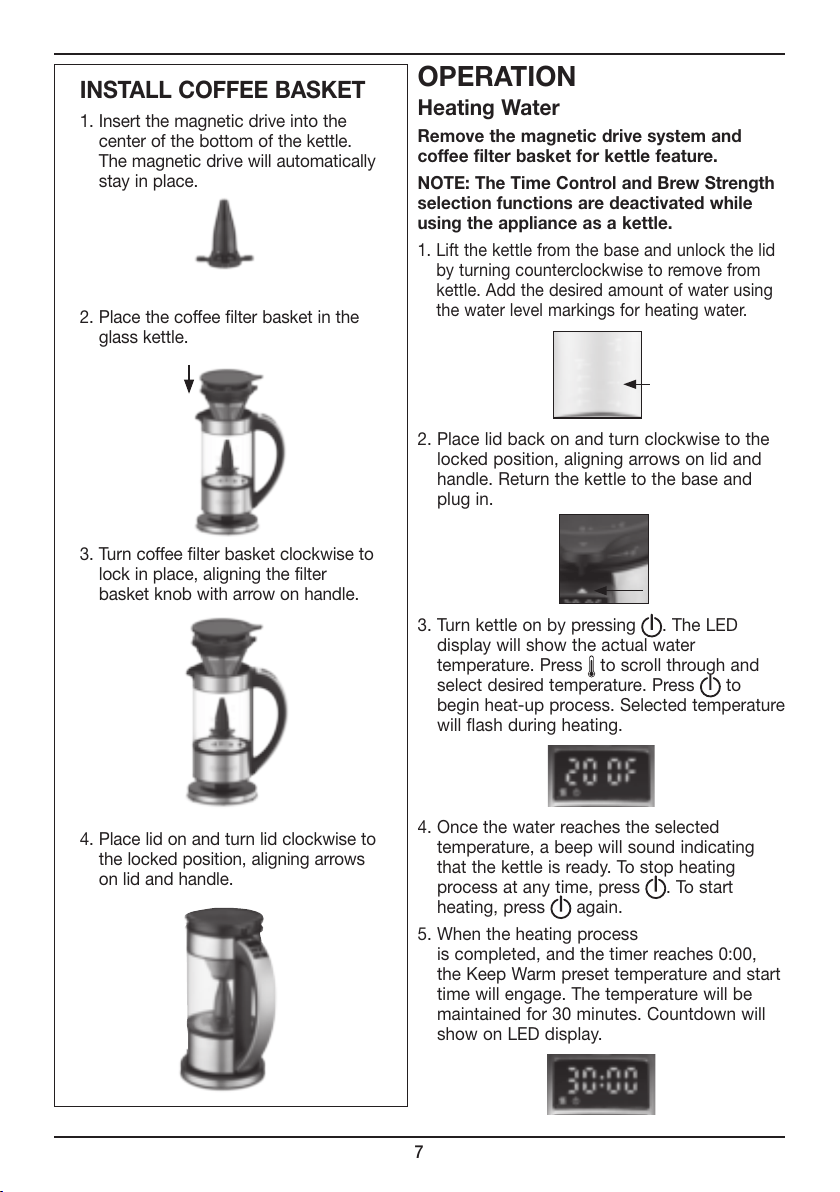 INSTALL COFFEE BASKET

1. Insert the magnetic drive into the center of the bottom of the kettle. The magnetic drive will automatically stay in place.

2. Place the coffee filter basket in the glass kettle.

3. Turn coffee filter basket clockwise to lock in place, aligning the filter basket knob with arrow on handle.

4. Place lid on and turn lid clockwise to the locked position, aligning arrows on lid and handle.

OPERATION

Heating Water

Remove the magnetic drive system and coffee filter basket for kettle feature.

NOTE: The Time Control and Brew Strength selection functions are deactivated while using the appliance as a kettle.

1. Lift the kettle from the base and unlock the lid by turning counterclockwise to remove from kettle. Add the desired amount of water using the water level markings for heating water.

2. Place lid back on and turn clockwise to the locked position, aligning arrows on lid and handle. Return the kettle to the base and plug in.

3. Turn kettle on by pressing . The LED display will show the actual water temperature. Press to scroll through and select desired temperature. Press to begin heat-up process. Selected temperature will flash during heating.

200F

4. Once the water reaches the selected temperature, a beep will sound indicating that the kettle is ready. To stop heating process at any time, press . To start heating, press again.

5. When the heating process is completed, and the timer reaches 0:00, the Keep Warm preset temperature and start time will engage. The temperature will be maintained for 30 minutes. Countdown will show on LED display.

30:00

7